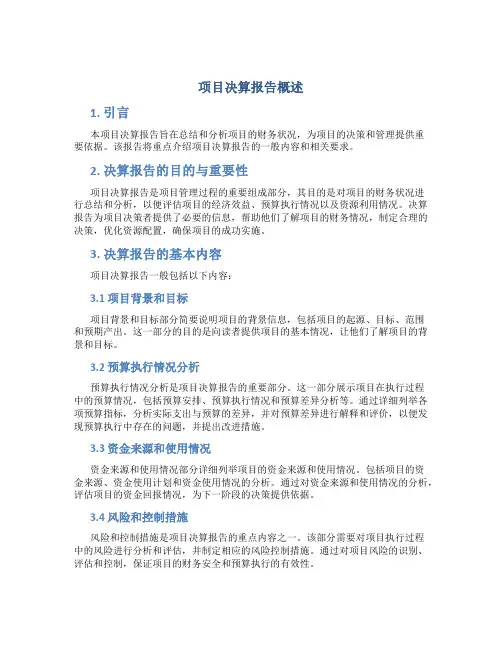 项目决算报告概述

1. 引言

本项目决算报告旨在总结和分析项目的财务状况，为项目的决策和管理提供重要依据。该报告将重点介绍项目决算报告的一般内容和相关要求。

2. 决算报告的目的与重要性

项目决算报告是项目管理过程的重要组成部分，其目的是对项目的财务状况进行总结和分析，以便评估项目的经济效益、预算执行情况以及资源利用情况。决算报告为项目决策者提供了必要的信息，帮助他们了解项目的财务情况，制定合理的决策，优化资源配置，确保项目的成功实施。

3. 决算报告的基本内容

项目决算报告一般包括以下内容：

3.1 项目背景和目标

项目背景和目标部分简要说明项目的背景信息，包括项目的起源、目标、范围和预期产出。这一部分的目的是向读者提供项目的基本情况，让他们了解项目的背景和目标。

3.2 预算执行情况分析

预算执行情况分析是项目决算报告的重要部分。这一部分展示项目在执行过程中的预算情况，包括预算安排、预算执行情况和预算差异分析等。通过详细列举各项预算指标，分析实际支出与预算的差异，并对预算差异进行解释和评价，以便发现预算执行中存在的问题，并提出改进措施。

3.3 资金来源和使用情况

资金来源和使用情况部分详细列举项目的资金来源和使用情况，包括项目的资金来源、资金使用计划和资金使用情况的分析。通过对资金来源和使用情况的分析，评估项目的资金回报情况，为下一阶段的决策提供依据。

3.4 风险和控制措施

风险和控制措施是项目决算报告的重点内容之一。该部分需要对项目执行过程中的风险进行分析和评估，并制定相应的风险控制措施。通过对项目风险的识别、评估和控制，保证项目的财务安全和预算执行的有效性。